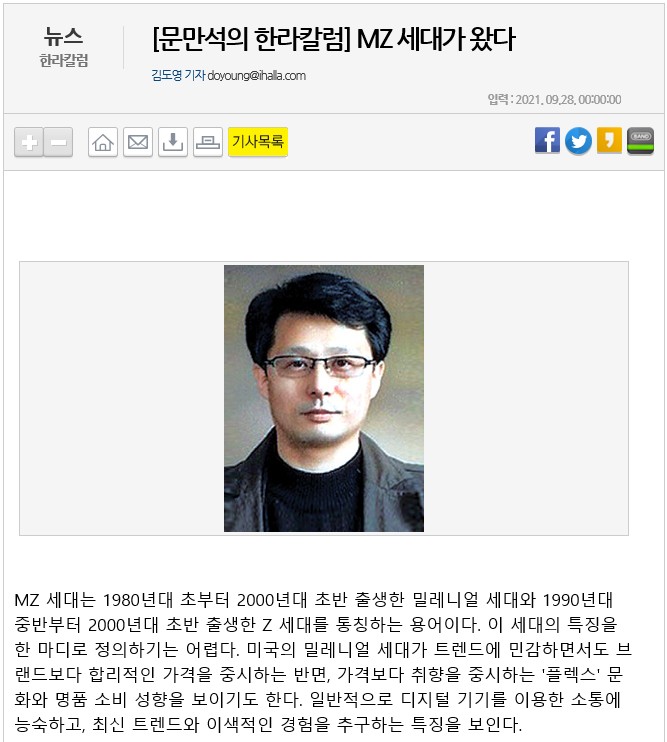 뉴스
한라칼럼

[문만석의 한라칼럼] MZ 세대가 왔다

김도영 기자 doyoung@ihalla.com

입력 : 2021. 09.28. 00:00:00

기사목록

BAND

MZ 세대는 1980년대 초부터 2000년대 초반 출생한 밀레니얼 세대와 1990년대 중반부터 2000년대 초반 출생한 Z 세대를 통칭하는 용어이다. 이 세대의 특징을 한 마디로 정의하기는 어렵다. 미국의 밀레니얼 세대가 트렌드에 민감하면서도 브랜드보다 합리적인 가격을 중시하는 반면, 가격보다 취향을 중시하는 '플렉스' 문화와 명품 소비 성향을 보이기도 한다. 일반적으로 디지털 기기를 이용한 소통에 능숙하고, 최신 트렌드와 이색적인 경험을 추구하는 특징을 보인다.